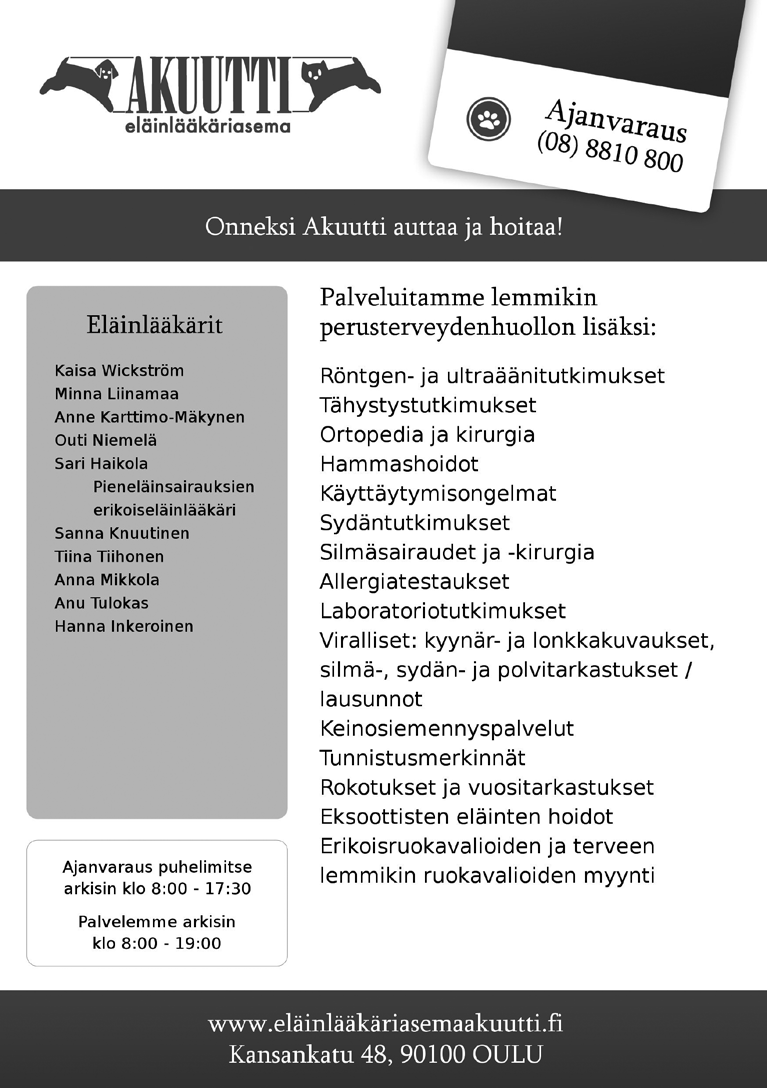 AKUUTTI
eläinlääkäriasema

Ajanvaraus
(08) 8810 800

Onneksi Akuutti auttaa ja hoitaa!

Eläinlääkärit

Kaisa Wickström
Minna Liinamaa
Anne Karttimo-Mäkynen
Outi Niemelä
Sari Haikola
Pieneläinsairauksien erikoiseläinlääkäri
Sanna Knuutinen
Tiina Tiihonen
Anna Mikkola
Anu Tulokas
Hanna Inkeroinen

Ajanvaraus puhelimitse arkisin klo 8:00 - 17:30

Palvelemme arkisin klo 8:00 - 19:00

Palveluitamme lemmikin perusterveydenhuollon lisäksi:

Röntgen- ja ultraäänitutkimukset
Tähystystutkimukset
Ortopedia ja kirurgia
Hammashoidot
Käyttäytymisongelmat
Sydäntutkimukset
Silmäsairaudet ja -kirurgia
Allergiatestaukset
Laboratoriotutkimukset
Viralliset: kyynär- ja lonkkakuvaukset, silmä-, sydän- ja polvitarkastukset / lausunnot
Keinosiemennyspalvelut
Tunnistusmerkinnät
Rokotukset ja vuositarkastukset
Eksoottisten eläinten hoidot
Erikoisruokavalioiden ja terveen lemmikin ruokavalioiden myynti

www.eläinlääkäriasemaakuutti.fi
Kansankatu 48, 90100 OULU